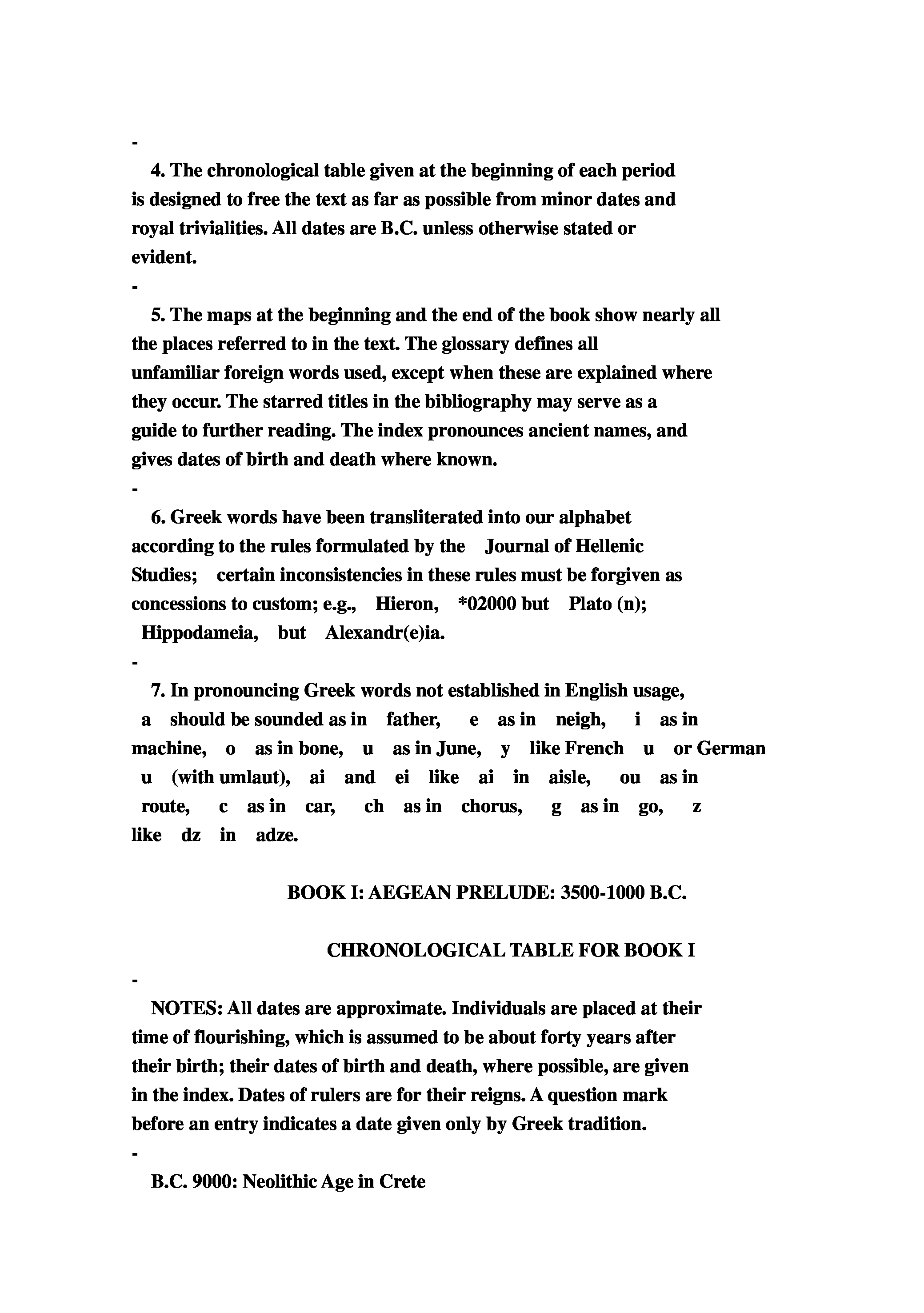 -

4. The chronological table given at the beginning of each period is designed to free the text as far as possible from minor dates and royal trivialities. All dates are B.C. unless otherwise stated or evident.

-

5. The maps at the beginning and the end of the book show nearly all the places referred to in the text. The glossary defines all unfamiliar foreign words used, except when these are explained where they occur. The starred titles in the bibliography may serve as a guide to further reading. The index pronounces ancient names, and gives dates of birth and death where known.

-

6. Greek words have been transliterated into our alphabet according to the rules formulated by the Journal of Hellenic Studies; certain inconsistencies in these rules must be forgiven as concessions to custom; e.g., Hieron, *02000 but Plato (n); Hippodameia, but Alexandr(e)ia.

-

7. In pronouncing Greek words not established in English usage, a should be sounded as in father, e as in neigh, i as in machine, o as in bone, u as in June, y like French u or German u (with umlaut), ai and ei like ai in aisle, ou as in route, c as in car, ch as in chorus, g as in go, z like dz in adze.

BOOK I: AEGEAN PRELUDE: 3500-1000 B.C.

CHRONOLOGICAL TABLE FOR BOOK I

-

NOTES: All dates are approximate. Individuals are placed at their time of flourishing, which is assumed to be about forty years after their birth; their dates of birth and death, where possible, are given in the index. Dates of rulers are for their reigns. A question mark before an entry indicates a date given only by Greek tradition.

-

B.C. 9000: Neolithic Age in Crete